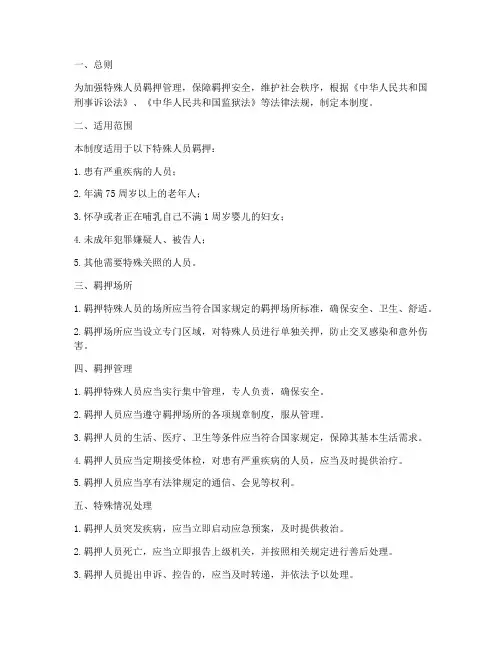 一、总则

为加强特殊人员羁押管理，保障羁押安全，维护社会秩序，根据《中华人民共和国刑事诉讼法》、《中华人民共和国监狱法》等法律法规，制定本制度。

二、适用范围

本制度适用于以下特殊人员羁押：

1. 患有严重疾病的人员；

2. 年满 75 周岁以上的老年人；

3. 怀孕或者正在哺乳自己不满 1 周岁婴儿的妇女；

4. 未成年犯罪嫌疑人、被告人；

5. 其他需要特殊关照的人员。

三、羁押场所

1. 羁押特殊人员的场所应当符合国家规定的羁押场所标准，确保安全、卫生、舒适。

2. 羁押场所应当设立专门区域，对特殊人员进行单独关押，防止交叉感染和意外伤害。

四、羁押管理

1. 羁押特殊人员应当实行集中管理，专人负责，确保安全。

2. 羁押人员应当遵守羁押场所的各项规章制度，服从管理。

3. 羁押人员的生活、医疗、卫生等条件应当符合国家规定，保障其基本生活需求。

4. 羁押人员应当定期接受体检，对患有严重疾病的人员，应当及时提供治疗。

5. 羁押人员应当享有法律规定的通信、会见等权利。

五、特殊情况处理

1. 羁押人员突发疾病，应当立即启动应急预案，及时提供救治。

2. 羁押人员死亡，应当立即报告上级机关，并按照相关规定进行善后处理。

3. 羁押人员提出申诉、控告的，应当及时转递，并依法予以处理。